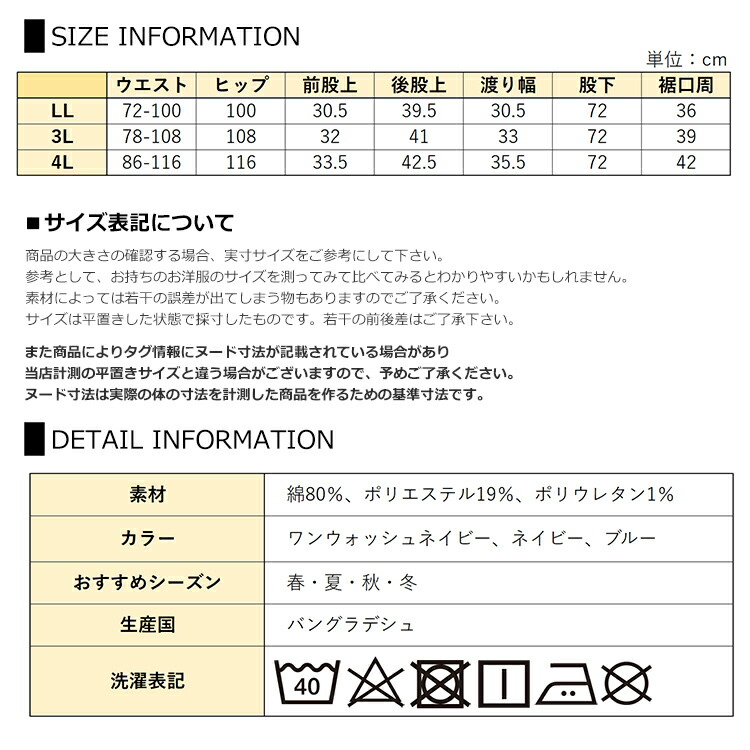 SIZE INFORMATION

単位：cm

| | ウエスト | ヒップ | 前股上 | 後股上 | 渡り幅 | 股下 | 裾口周 |
|---|---|---|---|---|---|---|---|
| LL | 72-100 | 100 | 30.5 | 39.5 | 30.5 | 72 | 36 |
| 3L | 78-108 | 108 | 32 | 41 | 33 | 72 | 39 |
| 4L | 86-116 | 116 | 33.5 | 42.5 | 35.5 | 72 | 42 |

■サイズ表記について

商品の大きさの確認する場合、実寸サイズをご参考にして下さい。
参考として、お持ちのお洋服のサイズを測ってみて比べてみるとわかりやすいかもしれません。
素材によっては若干の誤差が出てしまう物もありますのでご了承ください。
サイズは平置きした状態で採寸したものです。若干の前後差はご了承下さい。

また商品によりタグ情報にヌード寸法が記載されている場合があり
当店計測の平置きサイズと違う場合がございますので、予めご了承ください。
ヌード寸法は実際の体の寸法を計測した商品を作るための基準寸法です。

DETAIL INFORMATION

| 素材 | 綿80%、ポリエステル19%、ポリウレタン1% |
|---|---|
| カラー | ワンウォッシュネイビー、ネイビー、ブルー |
| おすすめシーズン | 春・夏・秋・冬 |
| 生産国 | バングラデシュ |
| 洗濯表記 | 40 |